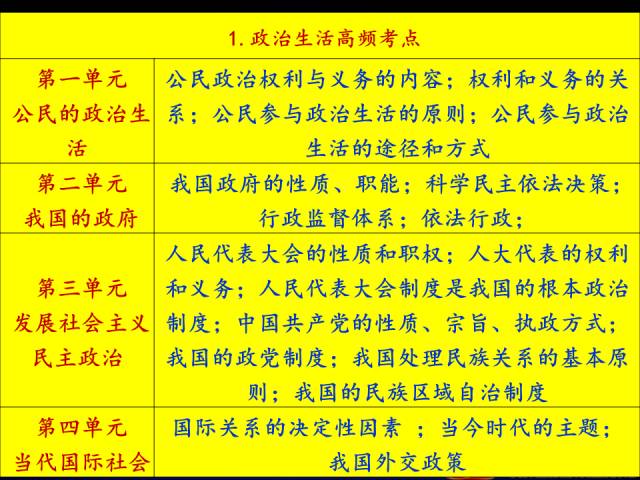 | 1. 政治生活高频考点 | |
|---|---|
| 第一单元 公民的政治生活 | 公民政治权利与义务的内容；权利和义务的关系；公民参与政治生活的原则；公民参与政治生活的途径和方式 |
| 第二单元 我国的政府 | 我国政府的性质、职能；科学民主依法决策；行政监督体系；依法行政； |
| 第三单元 发展社会主义民主政治 | 人民代表大会的性质和职权；人大代表的权利和义务；人民代表大会制度是我国的根本政治制度；中国共产党的性质、宗旨、执政方式；我国的政党制度；我国处理民族关系的基本原则；我国的民族区域自治制度 |
| 第四单元 当代国际社会 | 国际关系的决定性因素 ；当今时代的主题；我国外交政策 |